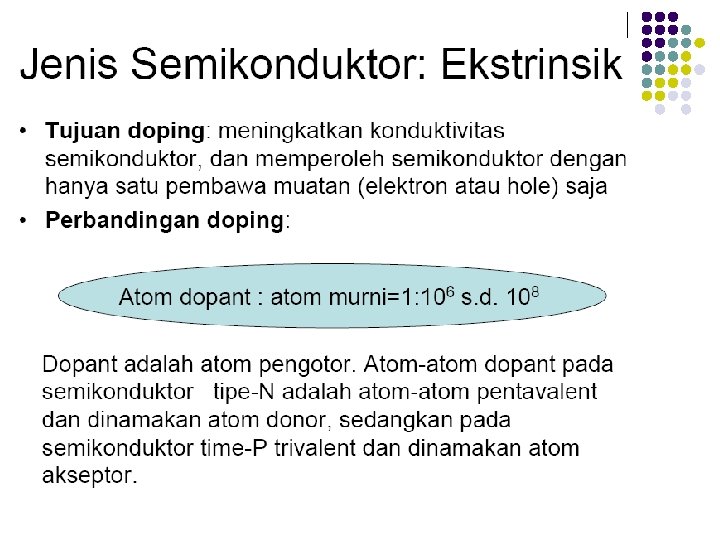 Jenis Semikonduktor: Ekstrinsik

• **Tujuan doping**: meningkatkan konduktivitas semikonduktor, dan memperoleh semikonduktor dengan hanya satu pembawa muatan (elektron atau hole) saja
• **Perbandingan doping**:

Atom dopant : atom murni=1:$10^6$ s.d. $10^8$

Dopant adalah atom pengotor. Atom-atom dopant pada semikonduktor tipe-N adalah atom-atom pentavalent dan dinamakan atom donor, sedangkan pada semikonduktor time-P trivalent dan dinamakan atom akseptor.